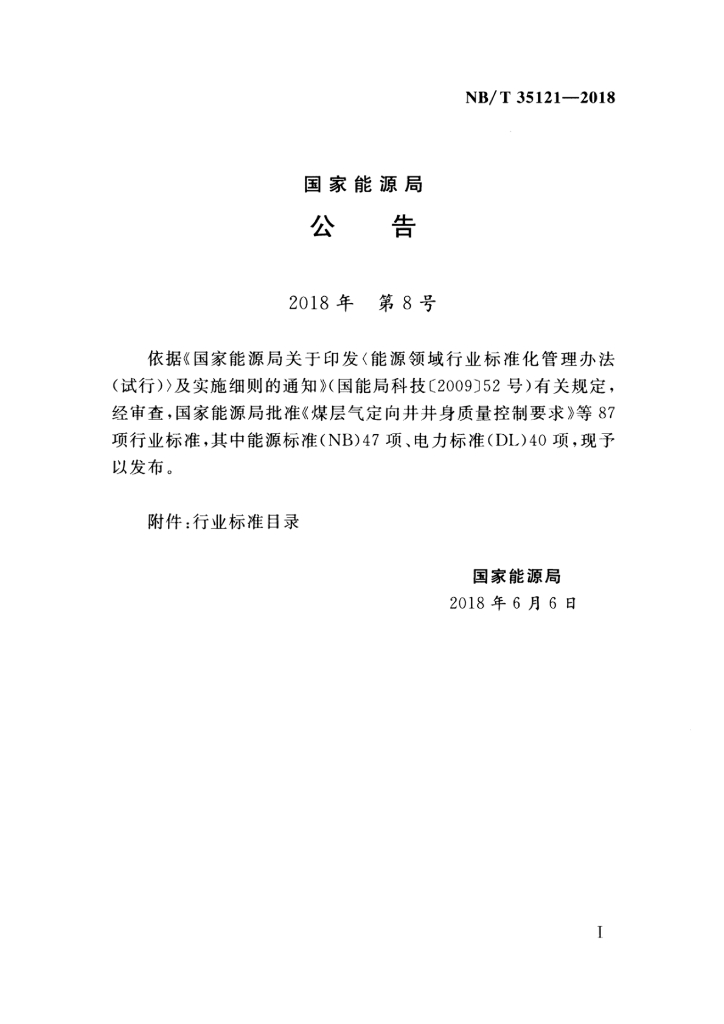 NB/T 35121—2018

国家能源局
公　告

2018年　第8号

依据《国家能源局关于印发〈能源领域行业标准化管理办法（试行）〉及实施细则的通知》（国能局科技〔2009〕52号）有关规定，经审查，国家能源局批准《煤层气定向井井身质量控制要求》等87项行业标准，其中能源标准（NB）47项、电力标准（DL）40项，现予以发布。

附件：行业标准目录

国家能源局
2018年6月6日

I